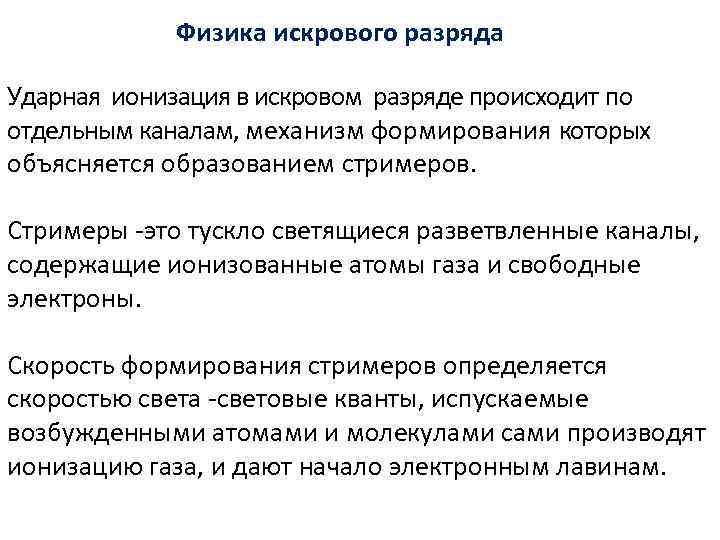 Физика искрового разряда

Ударная ионизация в искровом разряде происходит по отдельным каналам, механизм формирования которых объясняется образованием стримеров.

Стримеры -это тускло светящиеся разветвленные каналы, содержащие ионизованные атомы газа и свободные электроны.

Скорость формирования стримеров определяется скоростью света -световые кванты, испускаемые возбужденными атомами и молекулами сами производят ионизацию газа, и дают начало электронным лавинам.